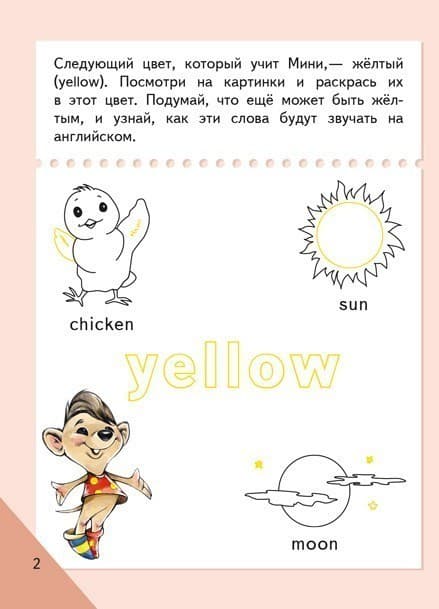 Следующий цвет, который учит Мини,— жёлтый (yellow). Посмотри на картинки и раскрась их в этот цвет. Подумай, что ещё может быть жёлтым, и узнай, как эти слова будут звучать на английском.

chicken

sun

yellow

moon

2